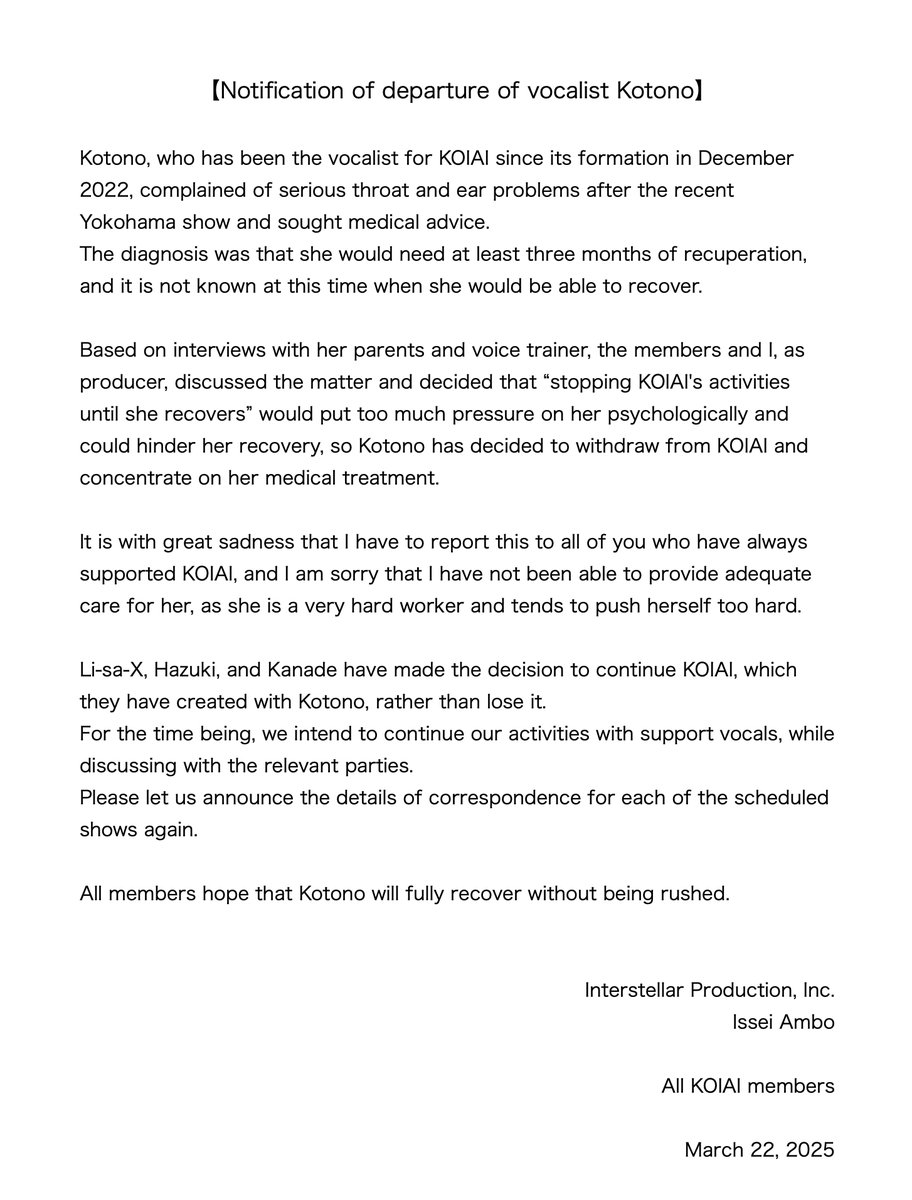 【Notification of departure of vocalist Kotono】

Kotono, who has been the vocalist for KOIAI since its formation in December 2022, complained of serious throat and ear problems after the recent Yokohama show and sought medical advice.
The diagnosis was that she would need at least three months of recuperation, and it is not known at this time when she would be able to recover.

Based on interviews with her parents and voice trainer, the members and I, as producer, discussed the matter and decided that “stopping KOIAI's activities until she recovers” would put too much pressure on her psychologically and could hinder her recovery, so Kotono has decided to withdraw from KOIAI and concentrate on her medical treatment.

It is with great sadness that I have to report this to all of you who have always supported KOIAI, and I am sorry that I have not been able to provide adequate care for her, as she is a very hard worker and tends to push herself too hard.

Li-sa-X, Hazuki, and Kanade have made the decision to continue KOIAI, which they have created with Kotono, rather than lose it.
For the time being, we intend to continue our activities with support vocals, while discussing with the relevant parties.
Please let us announce the details of correspondence for each of the scheduled shows again.

All members hope that Kotono will fully recover without being rushed.

Interstellar Production, Inc.
Issei Ambo

All KOIAI members

March 22, 2025